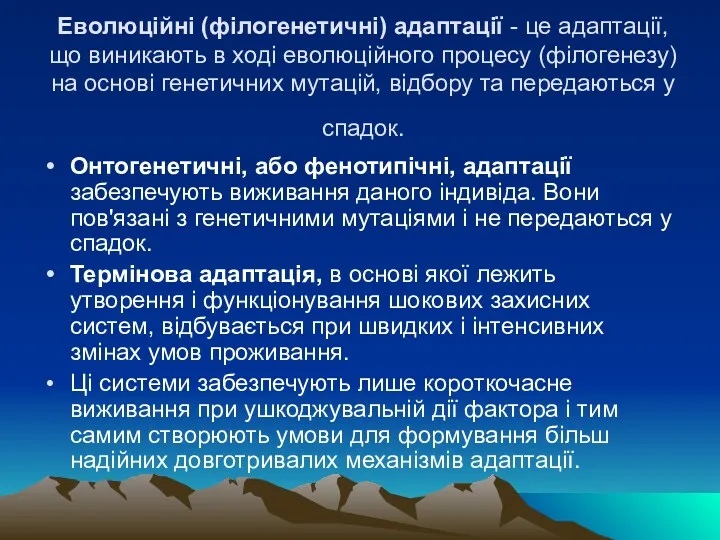 Еволюційні (філогенетичні) адаптації - це адаптації, що виникають в ході еволюційного процесу (філогенезу) на основі генетичних мутацій, відбору та передаються у спадок.

• Онтогенетичні, або фенотипічні, адаптації забезпечують виживання даного індивіда. Вони пов'язані з генетичними мутаціями і не передаються у спадок.
• Термінова адаптація, в основі якої лежить утворення і функціонування шокових захисних систем, відбувається при швидких і інтенсивних змінах умов проживання.
• Ці системи забезпечують лише короткочасне виживання при ушкоджувальній дії фактора і тим самим створюють умови для формування більш надійних довготривалих механізмів адаптації.